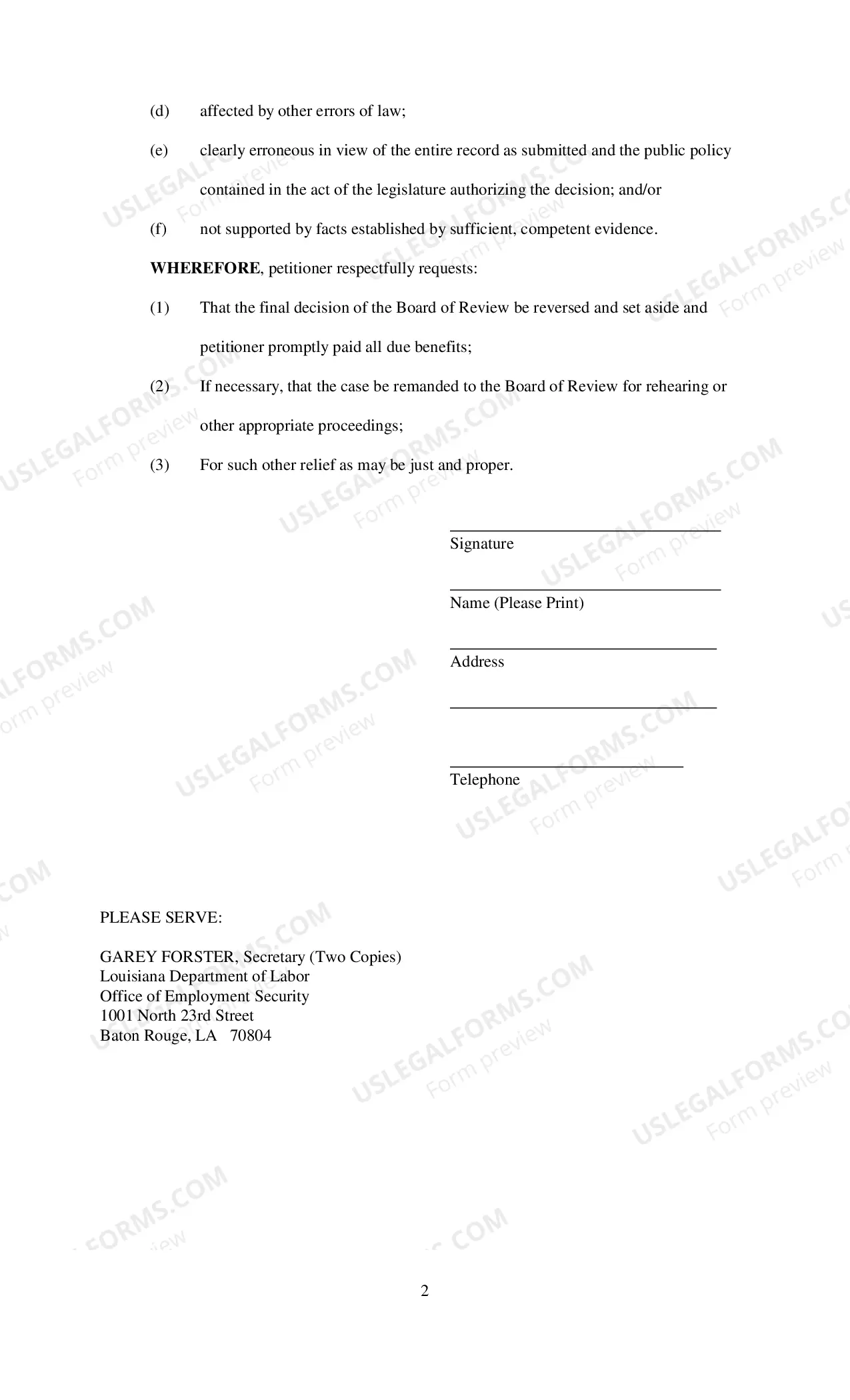 (d) affected by other errors of law;

(e) clearly erroneous in view of the entire record as submitted and the public policy contained in the act of the legislature authorizing the decision; and/or

(f) not supported by facts established by sufficient, competent evidence.

WHEREFORE, petitioner respectfully requests:

(1) That the final decision of the Board of Review be reversed and set aside and petitioner promptly paid all due benefits;

(2) If necessary, that the case be remanded to the Board of Review for rehearing or other appropriate proceedings;

(3) For such other relief as may be just and proper.

____
Signature

____
Name (Please Print)

____
Address

____

____
Telephone

PLEASE SERVE:

GAREY FORSTER, Secretary (Two Copies)
Louisiana Department of Labor
Office of Employment Security
1001 North 23rd Street
Baton Rouge, LA 70804

2

USLEGALFORMS.COM
Form preview